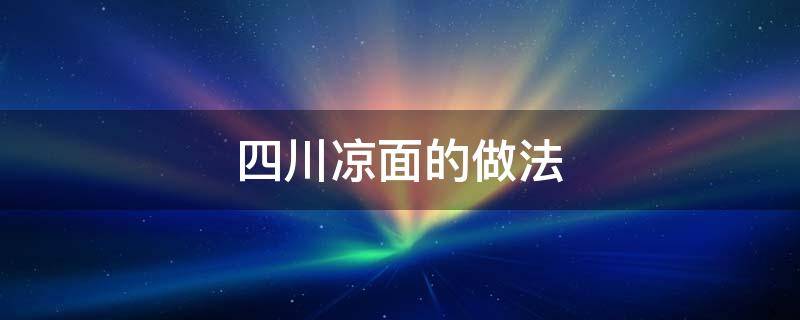 四川凉面的做法